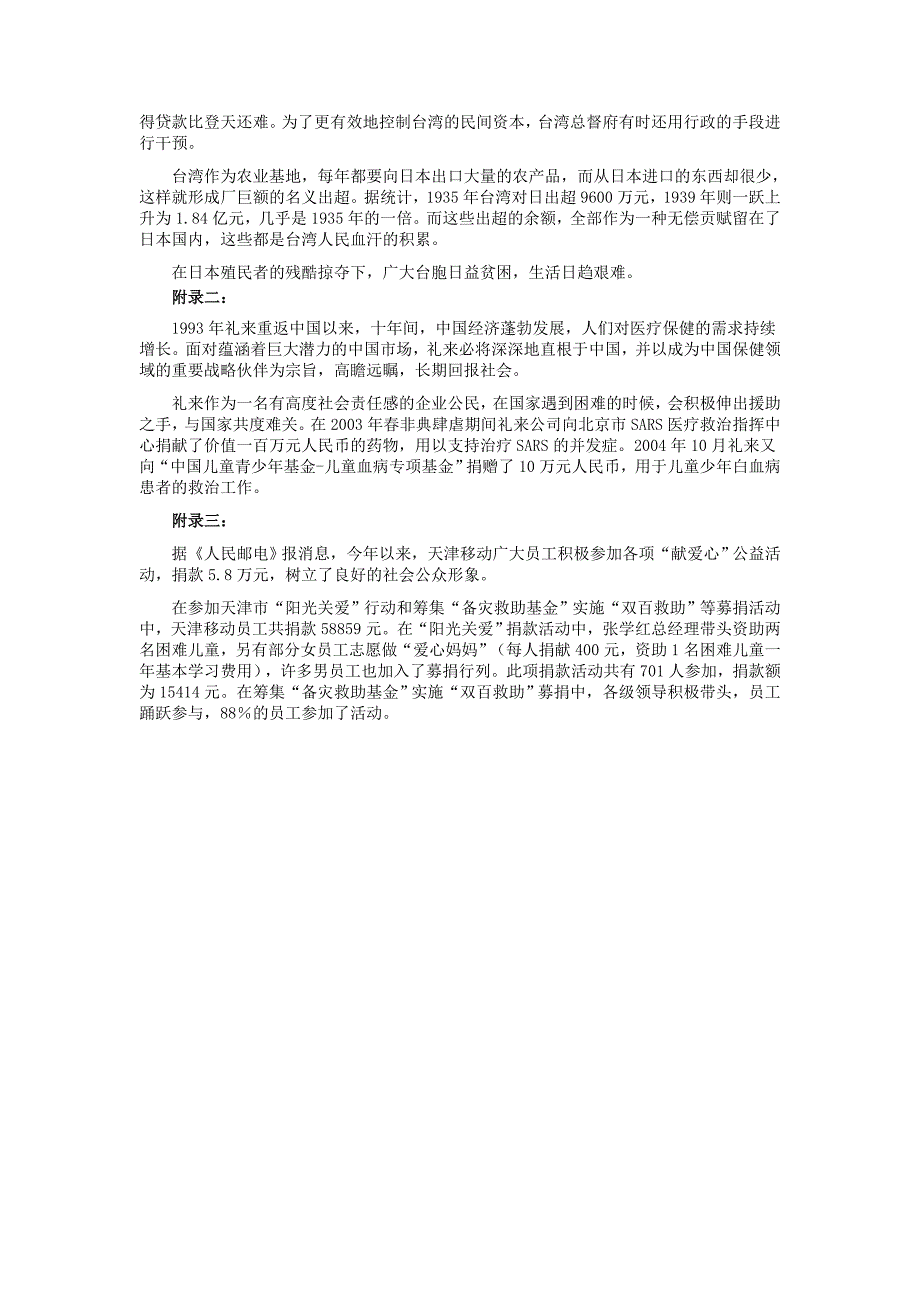 得贷款比登天还难。为了更有效地控制台湾的民间资本，台湾总督府有时还用行政的手段进行干预。

台湾作为农业基地，每年都要向日本出口大量的农产品，而从日本进口的东西却很少，这样就形成厂巨额的名义出超。据统计，1935 年台湾对日出超 9600 万元，1939 年则一跃上升为 1.84 亿元，几乎是 1935 年的一倍。而这些出超的余额，全部作为一种无偿贡赋留在了日本国内，这些都是台湾人民血汗的积累。

在日本殖民者的残酷掠夺下，广大台胞日益贫困，生活日趋艰难。

附录二：

1993 年礼来重返中国以来，十年间，中国经济蓬勃发展，人们对医疗保健的需求持续增长。面对蕴涵着巨大潜力的中国市场，礼来必将深深地直根于中国，并以成为中国保健领域的重要战略伙伴为宗旨，高瞻远瞩，长期回报社会。

礼来作为一名有高度社会责任感的企业公民，在国家遇到困难的时候，会积极伸出援助之手，与国家共度难关。在 2003 年春非典肆虐期间礼来公司向北京市 SARS 医疗救治指挥中心捐献了价值一百万元人民币的药物，用以支持治疗 SARS 的并发症。2004 年 10 月礼来又向“中国儿童青少年基金-儿童血病专项基金”捐赠了 10 万元人民币，用于儿童少年白血病患者的救治工作。

附录三：

据《人民邮电》报消息，今年以来，天津移动广大员工积极参加各项“献爱心”公益活动，捐款 5.8 万元，树立了良好的社会公众形象。

在参加天津市“阳光关爱”行动和筹集“备灾救助基金”实施“双百救助”等募捐活动中，天津移动员工共捐款 58859 元。在“阳光关爱”捐款活动中，张学红总经理带头资助两名困难儿童，另有部分女员工志愿做“爱心妈妈”（每人捐献 400 元，资助 1 名困难儿童一年基本学习费用），许多男员工也加入了募捐行列。此项捐款活动共有 701 人参加，捐款额为 15414 元。在筹集“备灾救助基金”实施“双百救助”募捐中，各级领导积极带头，员工踊跃参与，88%的员工参加了活动。